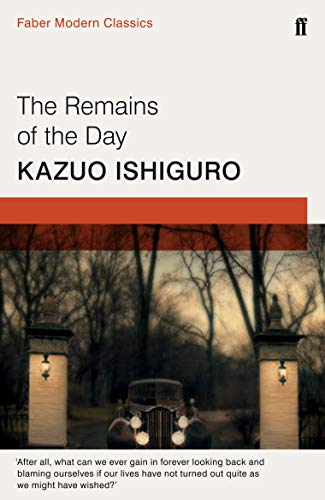 Faber Modern Classics

ff

The Remains of the Day

KAZUO ISHIGURO

'After all, what can we ever gain in forever looking back and blaming ourselves if our lives have not turned out quite as we might have wished?'